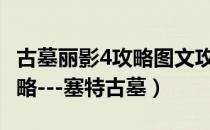 古墓丽影4攻略图文攻略---塞特古墓）